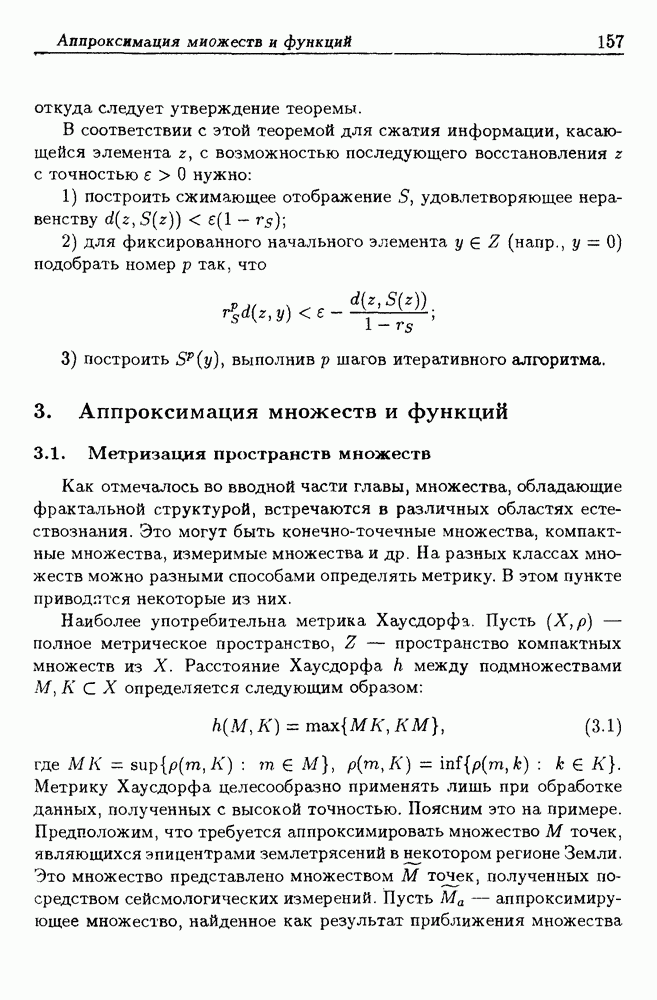 Аппроксимация множеств и функций 157

откуда следует утверждение теоремы.

В соответствии с этой теоремой для сжатия информации, касающейся элемента $z$, с возможностью последующего восстановления $z$ с точностью $\varepsilon > 0$ нужно:

1) построить сжимающее отображение $S$, удовлетворяющее неравенству $d(z, S(z)) < \varepsilon(1 - r_S)$;

2) для фиксированного начального элемента $y \in Z$ (напр., $y = 0$) подобрать номер $p$ так, что

$$r_S^p d(z, y) < \varepsilon - \frac{d(z, S(z))}{1 - r_S};$$

3) построить $S^p(y)$, выполнив $p$ шагов итеративного алгоритма.

3. Аппроксимация множеств и функций

3.1. Метризация пространств множеств

Как отмечалось во вводной части главы, множества, обладающие фрактальной структурой, встречаются в различных областях естествознания. Это могут быть конечно-точечные множества, компактные множества, измеримые множества и др. На разных классах множеств можно разными способами определять метрику. В этом пункте приводятся некоторые из них.

Наиболее употребительна метрика Хаусдорфа. Пусть $(X, \rho)$ — полное метрическое пространство, $Z$ — пространство компактных множеств из $X$. Расстояние Хаусдорфа $h$ между подмножествами $M, K \subset X$ определяется следующим образом:

$$h(M, K) = \max\{MK, KM\}, \qquad (3.1)$$

где $MK = \sup\{\rho(m, K) : m \in M\}$, $\rho(m, K) = \inf\{\rho(m, k) : k \in K\}$. Метрику Хаусдорфа целесообразно применять лишь при обработке данных, полученных с высокой точностью. Поясним это на примере. Предположим, что требуется аппроксимировать множество $M$ точек, являющихся эпицентрами землетрясений в некотором регионе Земли. Это множество представлено множеством $\widetilde{M}$ точек, полученных посредством сейсмологических измерений. Пусть $\widetilde{M}_a$ — аппроксимирующее множество, найденное как результат приближения множества